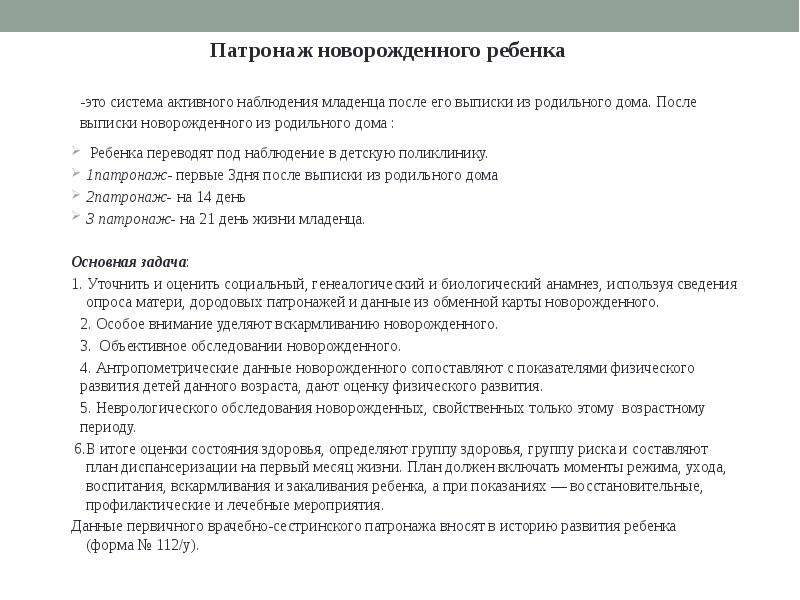 Патронаж новорожденного ребенка

-это система активного наблюдения младенца после его выписки из родильного дома. После выписки новорожденного из родильного дома :

Ребенка переводят под наблюдение в детскую поликлинику.
1патронаж- первые 3дня после выписки из родильного дома
2патронаж- на 14 день
3 патронаж- на 21 день жизни младенца.

Основная задача:
1. Уточнить и оценить социальный, генеалогический и биологический анамнез, используя сведения опроса матери, дородовых патронажей и данные из обменной карты новорожденного.
2. Особое внимание уделяют вскармливанию новорожденного.
3. Объективное обследовании новорожденного.
4. Антропометрические данные новорожденного сопоставляют с показателями физического развития детей данного возраста, дают оценку физического развития.
5. Неврологического обследования новорожденных, свойственных только этому возрастному периоду.
6.В итоге оценки состояния здоровья, определяют группу здоровья, группу риска и составляют план диспансеризации на первый месяц жизни. План должен включать моменты режима, ухода, воспитания, вскармливания и закаливания ребенка, а при показаниях — восстановительные, профилактические и лечебные мероприятия.
Данные первичного врачебно-сестринского патронажа вносят в историю развития ребенка (форма № 112/у).